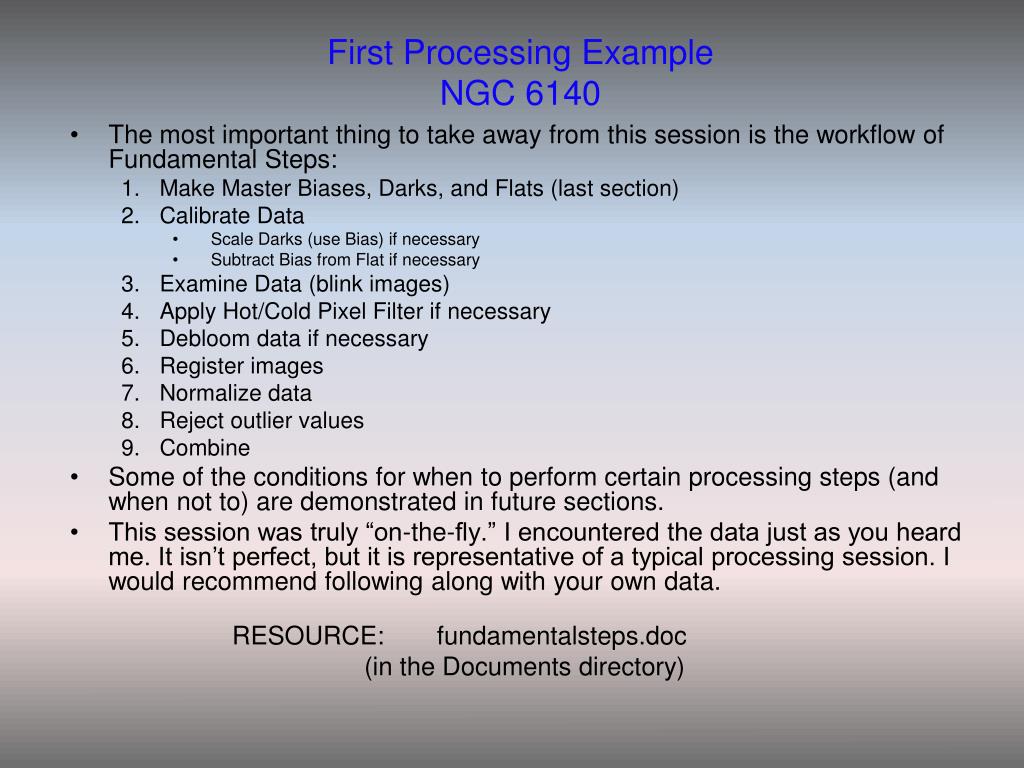 First Processing Example
NGC 6140

• The most important thing to take away from this session is the workflow of Fundamental Steps:
1. Make Master Biases, Darks, and Flats (last section)
2. Calibrate Data
• Scale Darks (use Bias) if necessary
• Subtract Bias from Flat if necessary
3. Examine Data (blink images)
4. Apply Hot/Cold Pixel Filter if necessary
5. Debloom data if necessary
6. Register images
7. Normalize data
8. Reject outlier values
9. Combine
• Some of the conditions for when to perform certain processing steps (and when not to) are demonstrated in future sections.
• This session was truly “on-the-fly.” I encountered the data just as you heard me. It isn’t perfect, but it is representative of a typical processing session. I would recommend following along with your own data.

RESOURCE: fundamentalsteps.doc
(in the Documents directory)